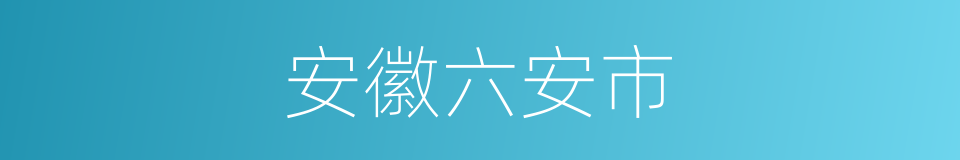 安徽六安市